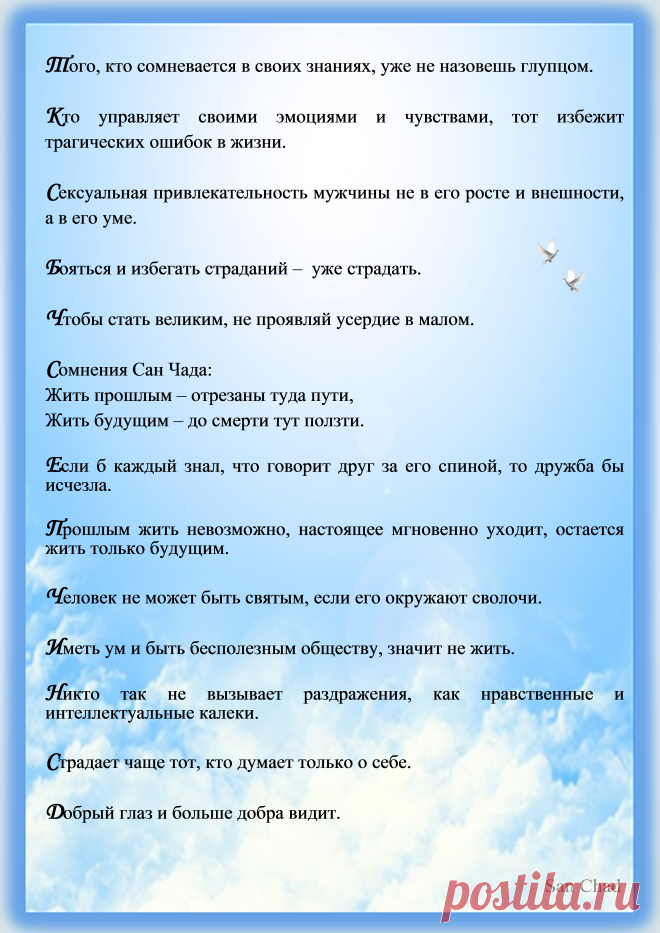 Того, кто сомневается в своих знаниях, уже не назовешь глупцом.

Кто управляет своими эмоциями и чувствами, тот избежит трагических ошибок в жизни.

Сексуальная привлекательность мужчины не в его росте и внешности, а в его уме.

Бояться и избегать страданий – уже страдать.

Чтобы стать великим, не проявляй усердие в малом.

Сомнения Сан Чада:
Жить прошлым – отрезаны туда пути,
Жить будущим – до смерти тут ползти.

Если б каждый знал, что говорит друг за его спиной, то дружба бы исчезла.

Прошлым жить невозможно, настоящее мгновенно уходит, остается жить только будущим.

Человек не может быть святым, если его окружают сволочи.

Иметь ум и быть бесполезным обществу, значит не жить.

Никто так не вызывает раздражения, как нравственные и интеллектуальные калеки.

Страдает чаще тот, кто думает только о себе.

Добрый глаз и больше добра видит.

San Chad

postila.ru